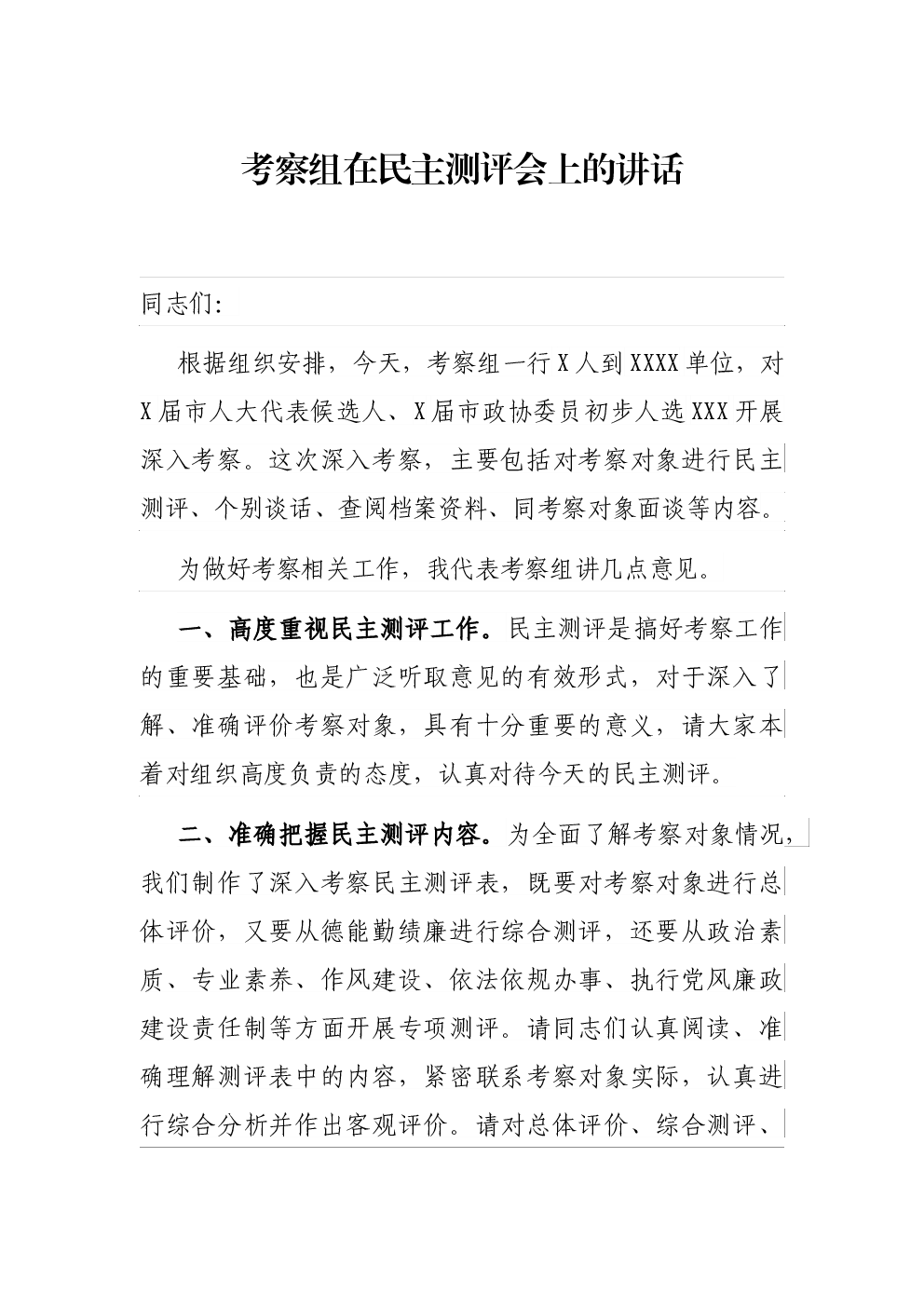 考察组在民主测评会上的讲话

同志们:

根据组织安排，今天，考察组一行X人到XXXX单位，对X届市人大代表候选人、X届市政协委员初步人选XXX开展深入考察。这次深入考察，主要包括对考察对象进行民主测评、个别谈话、查阅档案资料、同考察对象面谈等内容。

为做好考察相关工作，我代表考察组讲几点意见。

一、高度重视民主测评工作。民主测评是搞好考察工作的重要基础，也是广泛听取意见的有效形式，对于深入了解、准确评价考察对象，具有十分重要的意义，请大家本着对组织高度负责的态度，认真对待今天的民主测评。

二、准确把握民主测评内容。为全面了解考察对象情况，我们制作了深入考察民主测评表，既要对考察对象进行总体评价，又要从德能勤绩廉进行综合测评，还要从政治素质、专业素养、作风建设、依法依规办事、执行党风廉政建设责任制等方面开展专项测评。请同志们认真阅读、准确理解测评表中的内容，紧密联系考察对象实际，认真进行综合分析并作出客观评价。请对总体评价、综合测评、